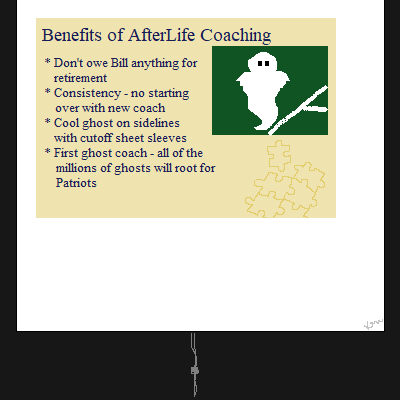 Benefits of AfterLife Coaching

* Don't owe Bill anything for retirement

* Consistency - no starting over with new coach

* Cool ghost on sidelines with cutoff sheet sleeves

* First ghost coach - all of the millions of ghosts will root for Patriots